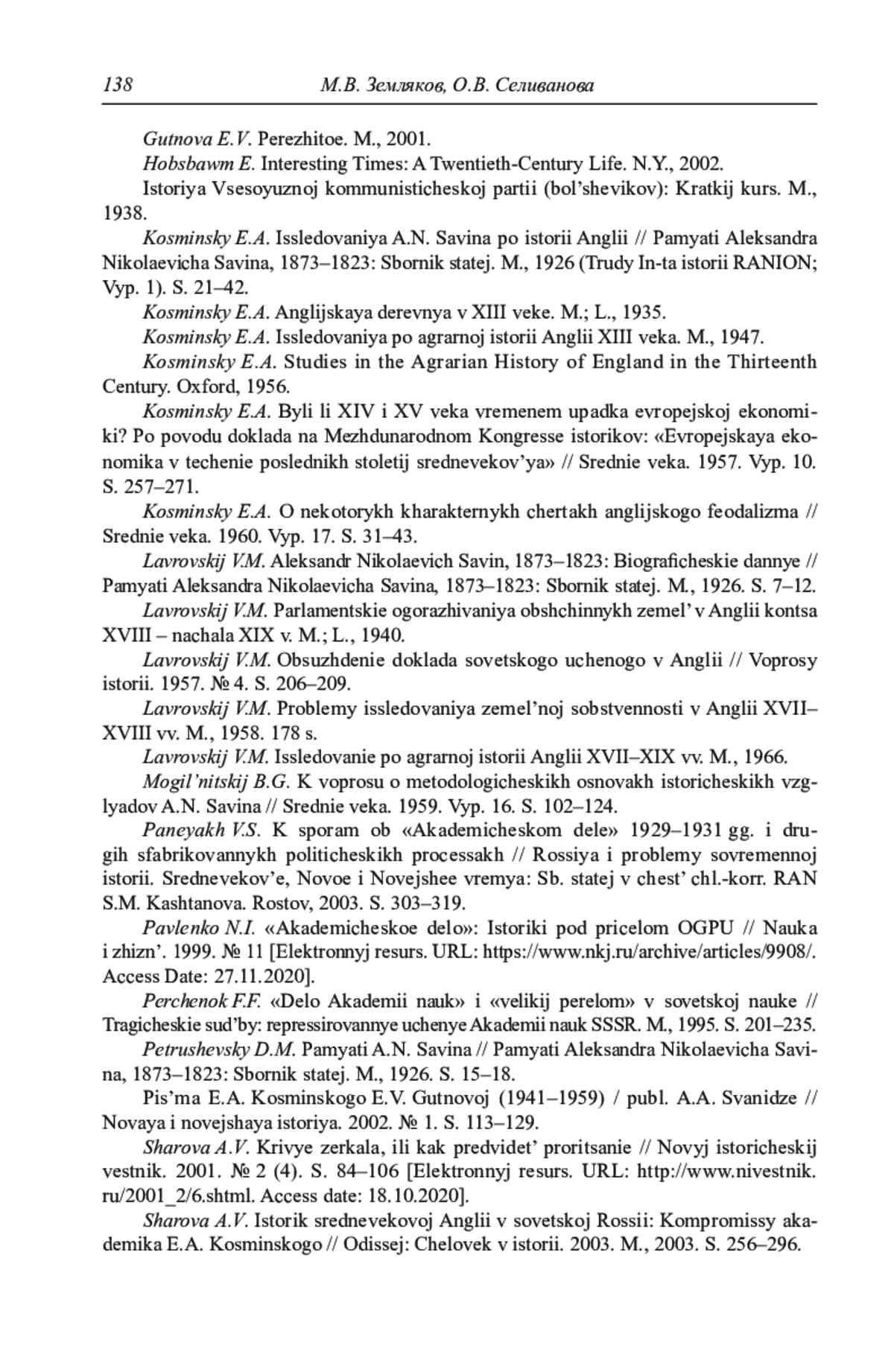 138 М.В. Земляков, О.В. Селиванова

Gutnova E.V. Perezhitoe. M., 2001.

Hobsbawm E. Interesting Times: A Twentieth-Century Life. N.Y., 2002.

Istoriya Vsesoyuznoj kommunisticheskoj partii (bol'shevikov): Kratkij kurs. M., 1938.

Kosminsky E.A. Issledovaniya A.N. Savina po istorii Anglii // Pamyati Aleksandra Nikolaevicha Savina, 1873–1823: Sbornik statej. M., 1926 (Trudy In-ta istorii RANION; Vyp. 1). S. 21–42.

Kosminsky E.A. Anglijskaya derevnya v XIII veke. M.; L., 1935.

Kosminsky E.A. Issledovaniya po agrarnoj istorii Anglii XIII veka. M., 1947.

Kosminsky E.A. Studies in the Agrarian History of England in the Thirteenth Century. Oxford, 1956.

Kosminsky E.A. Byli li XIV i XV veka vremenem upadka evropejskoj ekonomiki? Po povodu doklada na Mezhdunarodnom Kongresse istorikov: «Evropejskaya ekonomika v techenie poslednikh stoletij srednevekov'ya» // Srednie veka. 1957. Vyp. 10. S. 257–271.

Kosminsky E.A. O nekotorykh kharakternykh chertakh anglijskogo feodalizma // Srednie veka. 1960. Vyp. 17. S. 31–43.

Lavrovskij V.M. Aleksandr Nikolaevich Savin, 1873–1823: Biograficheskie dannye // Pamyati Aleksandra Nikolaevicha Savina, 1873–1823: Sbornik statej. M., 1926. S. 7–12.

Lavrovskij V.M. Parlamentskie ogorazhivaniya obshchinnykh zemel' v Anglii kontsa XVIII – nachala XIX v. M.; L., 1940.

Lavrovskij V.M. Obsuzhdenie doklada sovetskogo uchenogo v Anglii // Voprosy istorii. 1957. № 4. S. 206–209.

Lavrovskij V.M. Problemy issledovaniya zemel'noj sobstvennosti v Anglii XVII–XVIII vv. M., 1958. 178 s.

Lavrovskij V.M. Issledovanie po agrarnoj istorii Anglii XVII–XIX vv. M., 1966.

Mogil'nitskij B.G. K voprosu o metodologicheskikh osnovakh istoricheskikh vzglyadov A.N. Savina // Srednie veka. 1959. Vyp. 16. S. 102–124.

Paneyakh V.S. K sporam ob «Akademicheskom dele» 1929–1931 gg. i drugih sfabrikovannykh politicheskikh processakh // Rossiya i problemy sovremennoj istorii. Srednevekov'e, Novoe i Novejshee vremya: Sb. statej v chest' chl.-korr. RAN S.M. Kashtanova. Rostov, 2003. S. 303–319.

Pavlenko N.I. «Akademicheskoe delo»: Istoriki pod pricelom OGPU // Nauka i zhizn'. 1999. № 11 [Elektronnyj resurs. URL: https://www.nkj.ru/archive/articles/9908/. Access Date: 27.11.2020].

Perchenok F.F. «Delo Akademii nauk» i «velikij perelom» v sovetskoj nauke // Tragicheskie sud'by: repressirovannye uchenye Akademii nauk SSSR. M., 1995. S. 201–235.

Petrushevsky D.M. Pamyati A.N. Savina // Pamyati Aleksandra Nikolaevicha Savina, 1873–1823: Sbornik statej. M., 1926. S. 15–18.

Pis'ma E.A. Kosminskogo E.V. Gutnovoj (1941–1959) / publ. A.A. Svanidze // Novaya i novejshaya istoriya. 2002. № 1. S. 113–129.

Sharova A.V. Krivye zerkala, ili kak predvidet' proritsanie // Novyj istoricheskij vestnik. 2001. № 2 (4). S. 84–106 [Elektronnyj resurs. URL: http://www.nivestnik.ru/2001_2/6.shtml. Access date: 18.10.2020].

Sharova A.V. Istorik srednevekovoj Anglii v sovetskoj Rossii: Kompromissy akademika E.A. Kosminskogo // Odissej: Chelovek v istorii. 2003. M., 2003. S. 256–296.